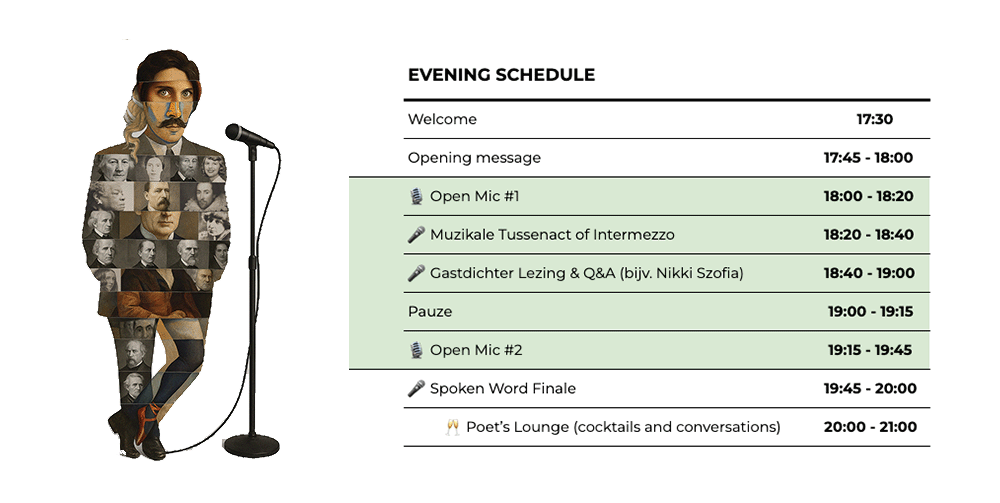 EVENING SCHEDULE

| | |
|---|---|
| Welcome | 17:30 |
| Opening message | 17:45 - 18:00 |
| 🎙️ Open Mic #1 | 18:00 - 18:20 |
| 🎤 Muzikale Tussenact of Intermezzo | 18:20 - 18:40 |
| 🎤 Gastdichter Lezing & Q&A (bijv. Nikki Szofia) | 18:40 - 19:00 |
| Pauze | 19:00 - 19:15 |
| 🎙️ Open Mic #2 | 19:15 - 19:45 |
| 🎤 Spoken Word Finale | 19:45 - 20:00 |
| 🥂 Poet's Lounge (cocktails and conversations) | 20:00 - 21:00 |